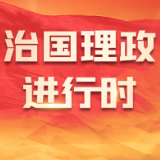 治国理政
进行时